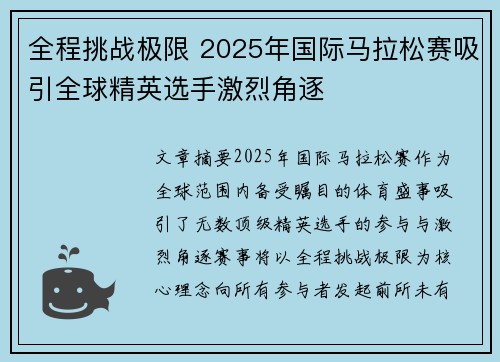 全程挑战极限 2025年国际马拉松赛吸引全球精英选手激烈角逐

文章摘要2025年国际马拉松赛作为全球范围内备受瞩目的体育盛事吸引了无数顶级精英选手的参与与激烈角逐赛事将以全程挑战极限为核心理念向所有参与者发起前所未有